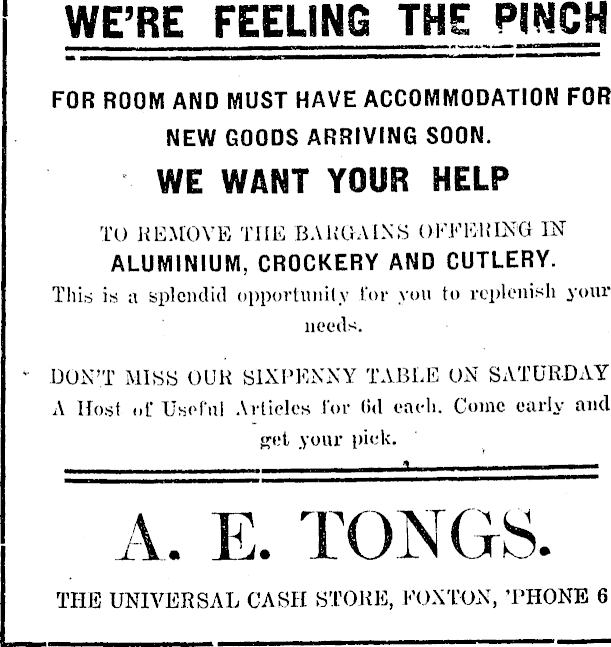 WE'RE FEELING THE PINCH

FOR ROOM AND MUST HAVE ACCOMMODATION FOR NEW GOODS ARRIVING SOON.

WE WANT YOUR HELP

TO REMOVE THE BARGAINS OFFERING IN ALUMINIUM, CROCKERY AND CUTLERY.

This is a splendid opportunity for you to replenish your needs.

DON'T MISS OUR SIXPENNY TABLE ON SATURDAY

A Host of Useful Articles for 6d each. Come early and get your pick.

A. E. TONGS.

THE UNIVERSAL CASH STORE, FOXTON, 'PHONE 6